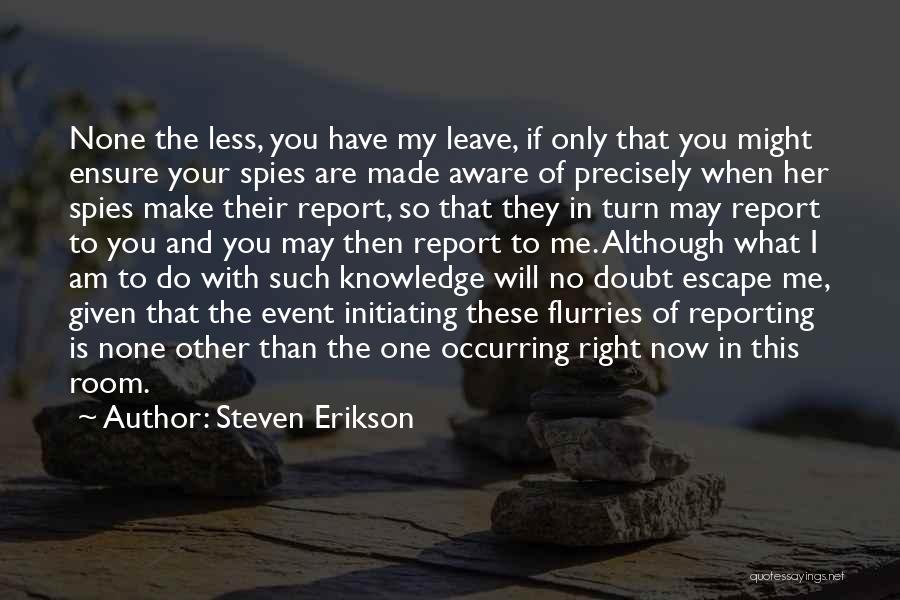 None the less, you have my leave, if only that you might ensure your spies are made aware of precisely when her spies make their report, so that they in turn may report to you and you may then report to me. Although what I am to do with such knowledge will no doubt escape me, given that the event initiating these flurries of reporting is none other than the one occurring right now in this room.

~ Author: Steven Erikson

quotessayings.net